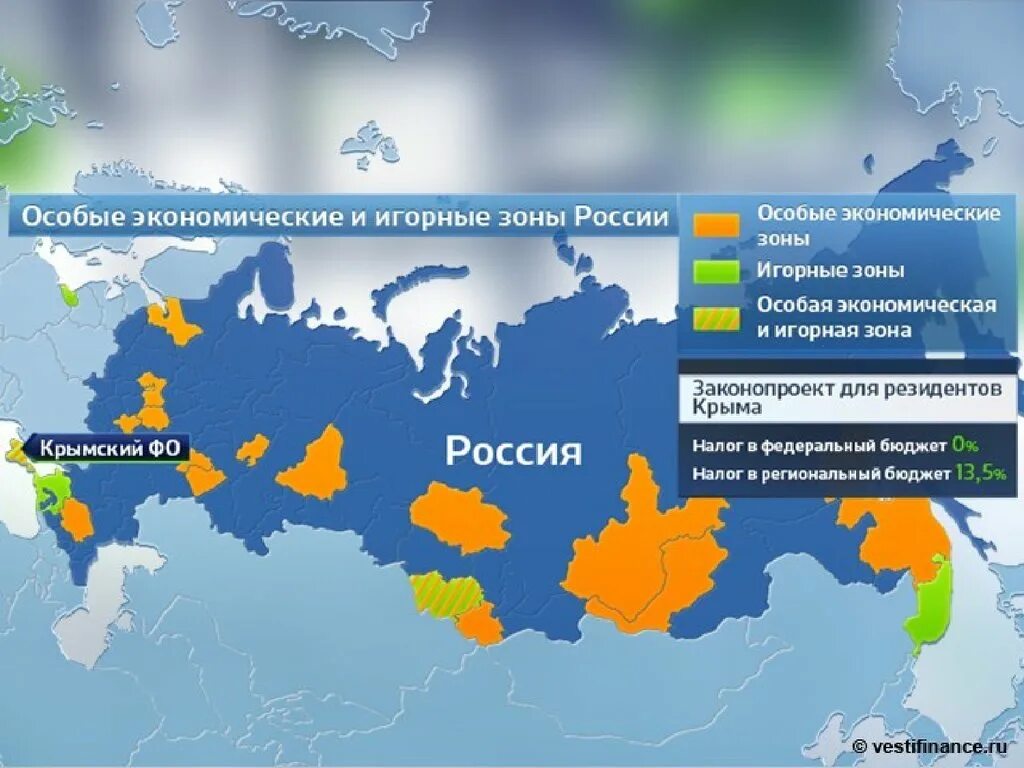 Особые экономические и игорные зоны России

Особые экономические зоны

Игорные зоны

Особая экономическая и игорная зона

Законопроект для резидентов Крыма

Налог в федеральный бюджет 0%

Налог в региональный бюджет 13,5%

Крымский ФО

Россия

© vestifinance.ru